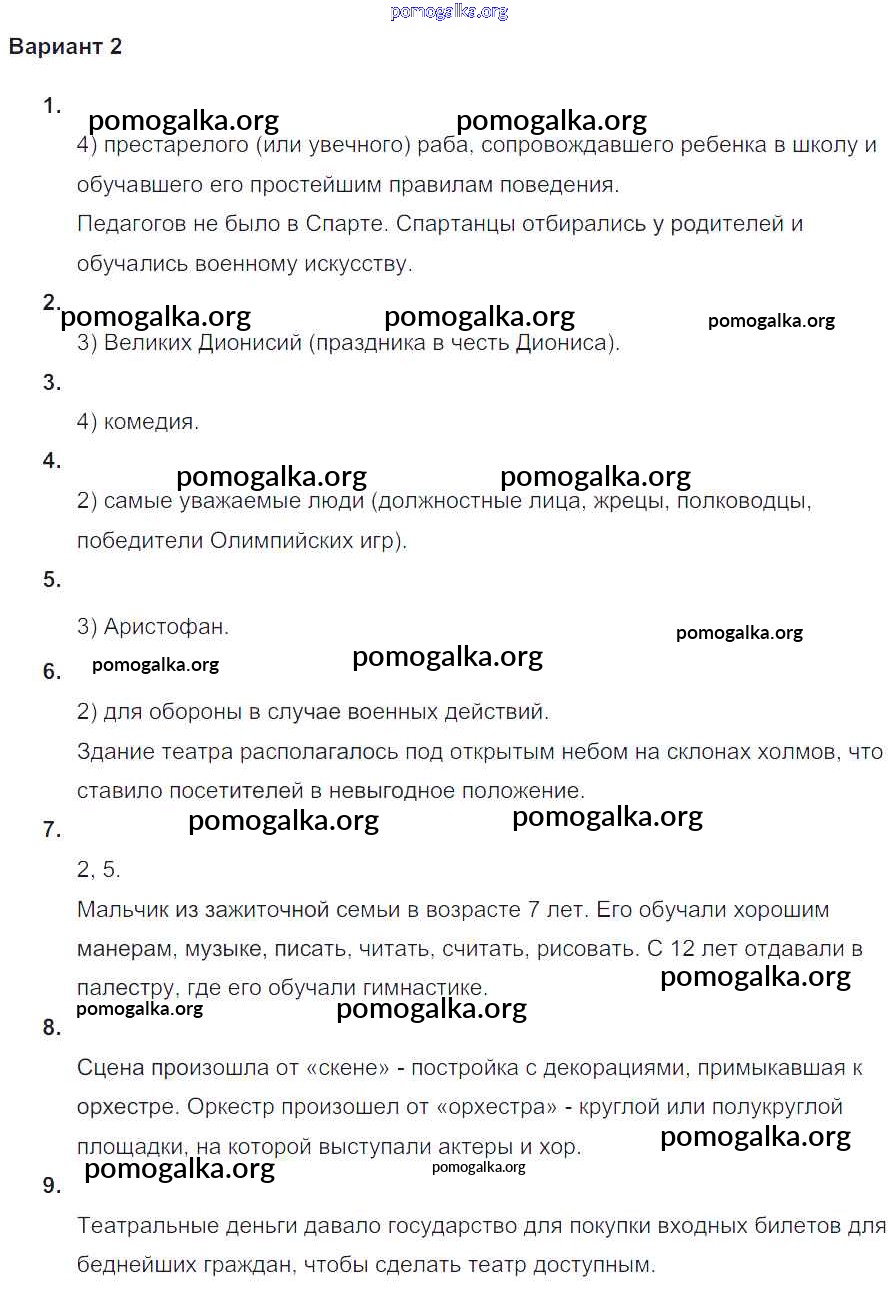 pomogalka.org

Вариант 2

1.
pomogalka.org pomogalka.org
4) престарелого (или увечного) раба, сопровождавшего ребенка в школу и обучавшего его простейшим правилам поведения.
Педагогов не было в Спарте. Спартанцы отбирались у родителей и обучались военному искусству.

2.
pomogalka.org pomogalka.org pomogalka.org
3) Великих Дионисий (праздника в честь Диониса).

3.
4) комедия.

4.
pomogalka.org pomogalka.org
2) самые уважаемые люди (должностные лица, жрецы, полководцы, победители Олимпийских игр).

5.
3) Аристофан.
pomogalka.org

6.
pomogalka.org pomogalka.org
2) для обороны в случае военных действий.
Здание театра располагалось под открытым небом на склонах холмов, что ставило посетителей в невыгодное положение.

7.
pomogalka.org pomogalka.org
2, 5.
Мальчик из зажиточной семьи в возрасте 7 лет. Его обучали хорошим манерам, музыке, писать, читать, считать, рисовать. С 12 лет отдавали в палестру, где его обучали гимнастике.
pomogalka.org

8.
pomogalka.org pomogalka.org
Сцена произошла от «скене» - постройка с декорациями, примыкавшая к орхестре. Оркестр произошел от «орхестра» - круглой или полукруглой площадки, на которой выступали актеры и хор.
pomogalka.org

9.
pomogalka.org pomogalka.org
Театральные деньги давало государство для покупки входных билетов для беднейших граждан, чтобы сделать театр доступным.